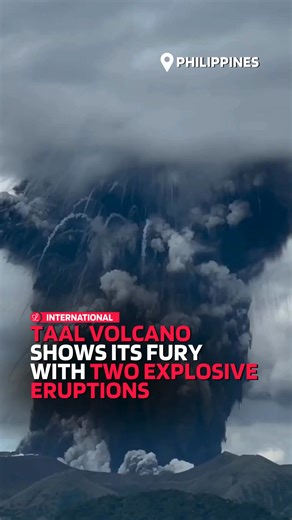 PHILIPPINES

INTERNATIONAL

TAAL VOLCANO SHOWS ITS FURY WITH TWO EXPLOSIVE ERUPTIONS